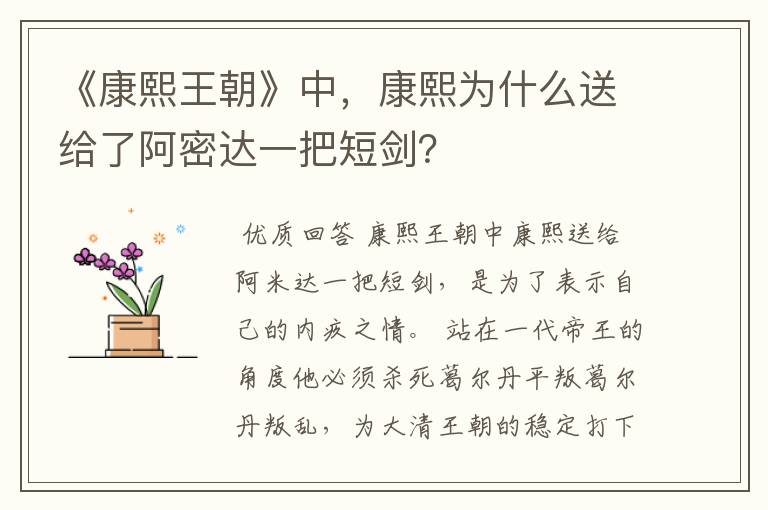 《康熙王朝》中，康熙为什么送给了阿密达一把短剑?

优质回答 康熙王朝中康熙送给阿米达一把短剑，是为了表示自己的内疚之情。站在一代帝王的角度他必须杀死葛尔丹平叛葛尔丹叛乱，为大清王朝的稳定打下